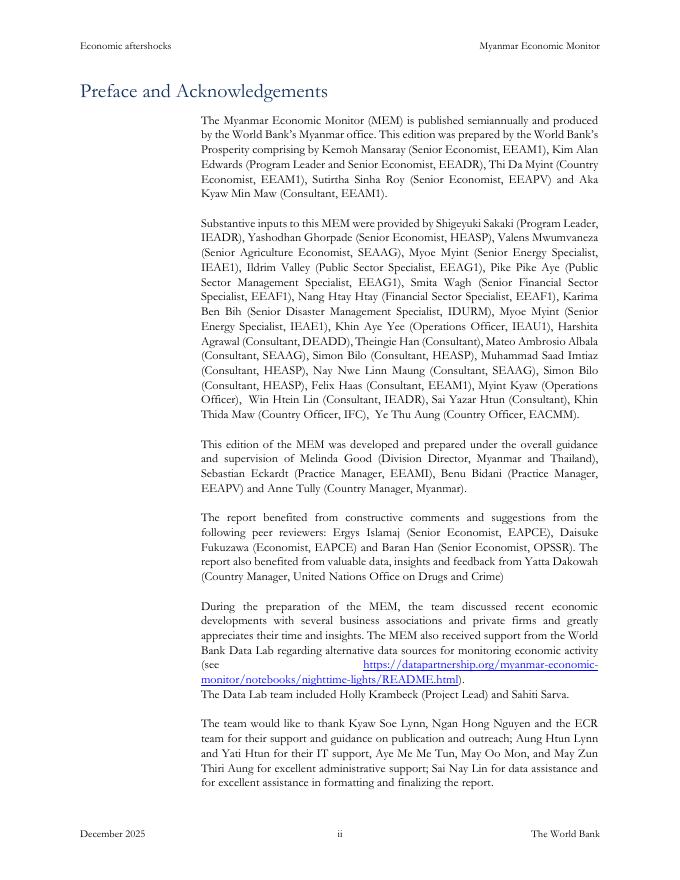 Economic aftershocks

Myanmar Economic Monitor

Preface and Acknowledgements

The Myanmar Economic Monitor (MEM) is published semiannually and produced by the World Bank's Myanmar office. This edition was prepared by the World Bank's Prosperity comprising by Kemoh Mansaray (Senior Economist, EEAM1), Kim Alan Edwards (Program Leader and Senior Economist, EEADR), Thi Da Myint (Country Economist, EEAM1), Sutirtha Sinha Roy (Senior Economist, EEAPV) and Aka Kyaw Min Maw (Consultant, EEAM1).

Substantive inputs to this MEM were provided by Shigeyuki Sakaki (Program Leader, IEADR), Yashodhan Ghorpade (Senior Economist, HEASP), Valens Mwumvaneza (Senior Agriculture Economist, SEAAG), Myoe Myint (Senior Energy Specialist, IEAE1), Ildrim Valley (Public Sector Specialist, EEAG1), Pike Pike Aye (Public Sector Management Specialist, EEAG1), Smita Wagh (Senior Financial Sector Specialist, EEAF1), Nang Htay Htay (Financial Sector Specialist, EEAF1), Karima Ben Bih (Senior Disaster Management Specialist, IDURM), Myoe Myint (Senior Energy Specialist, IEAE1), Khin Aye Yee (Operations Officer, IEAU1), Harshita Agrawal (Consultant, DEADD), Theingie Han (Consultant), Mateo Ambrosio Albala (Consultant, SEAAG), Simon Bilo (Consultant, HEASP), Muhammad Saad Imtiaz (Consultant, HEASP), Nay Nwe Linn Maung (Consultant, SEAAG), Simon Bilo (Consultant, HEASP), Felix Haas (Consultant, EEAM1), Myint Kyaw (Operations Officer), Win Htein Lin (Consultant, IEADR), Sai Yazar Htun (Consultant), Khin Thida Maw (Country Officer, IFC), Ye Thu Aung (Country Officer, EACMM).

This edition of the MEM was developed and prepared under the overall guidance and supervision of Melinda Good (Division Director, Myanmar and Thailand), Sebastian Eckardt (Practice Manager, EEAMI), Benu Bidani (Practice Manager, EEAPV) and Anne Tully (Country Manager, Myanmar).

The report benefited from constructive comments and suggestions from the following peer reviewers: Ergys Islamaj (Senior Economist, EAPCE), Daisuke Fukuzawa (Economist, EAPCE) and Baran Han (Senior Economist, OPSSR). The report also benefited from valuable data, insights and feedback from Yatta Dakowah (Country Manager, United Nations Office on Drugs and Crime)

During the preparation of the MEM, the team discussed recent economic developments with several business associations and private firms and greatly appreciates their time and insights. The MEM also received support from the World Bank Data Lab regarding alternative data sources for monitoring economic activity (see https://datapartnership.org/myanmar-economic-monitor/notebooks/nighttime-lights/README.html).
The Data Lab team included Holly Krambeck (Project Lead) and Sahiti Sarva.

The team would like to thank Kyaw Soe Lynn, Ngan Hong Nguyen and the ECR team for their support and guidance on publication and outreach; Aung Htun Lynn and Yati Htun for their IT support, Aye Me Me Tun, May Oo Mon, and May Zun Thiri Aung for excellent administrative support; Sai Nay Lin for data assistance and for excellent assistance in formatting and finalizing the report.

December 2025

ii

The World Bank